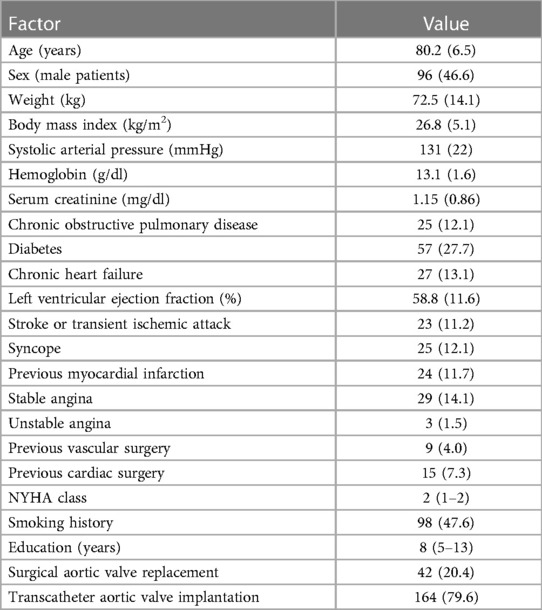 | Factor | Value |
|---|---|
| Age (years) | 80.2 (6.5) |
| Sex (male patients) | 96 (46.6) |
| Weight (kg) | 72.5 (14.1) |
| Body mass index (kg/m$^2$) | 26.8 (5.1) |
| Systolic arterial pressure (mmHg) | 131 (22) |
| Hemoglobin (g/dl) | 13.1 (1.6) |
| Serum creatinine (mg/dl) | 1.15 (0.86) |
| Chronic obstructive pulmonary disease | 25 (12.1) |
| Diabetes | 57 (27.7) |
| Chronic heart failure | 27 (13.1) |
| Left ventricular ejection fraction (%) | 58.8 (11.6) |
| Stroke or transient ischemic attack | 23 (11.2) |
| Syncope | 25 (12.1) |
| Previous myocardial infarction | 24 (11.7) |
| Stable angina | 29 (14.1) |
| Unstable angina | 3 (1.5) |
| Previous vascular surgery | 9 (4.0) |
| Previous cardiac surgery | 15 (7.3) |
| NYHA class | 2 (1–2) |
| Smoking history | 98 (47.6) |
| Education (years) | 8 (5–13) |
| Surgical aortic valve replacement | 42 (20.4) |
| Transcatheter aortic valve implantation | 164 (79.6) |